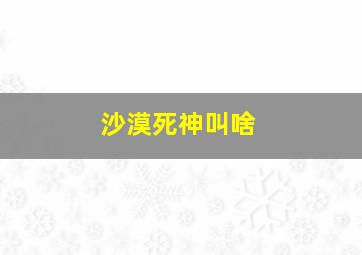 沙漠死神叫啥